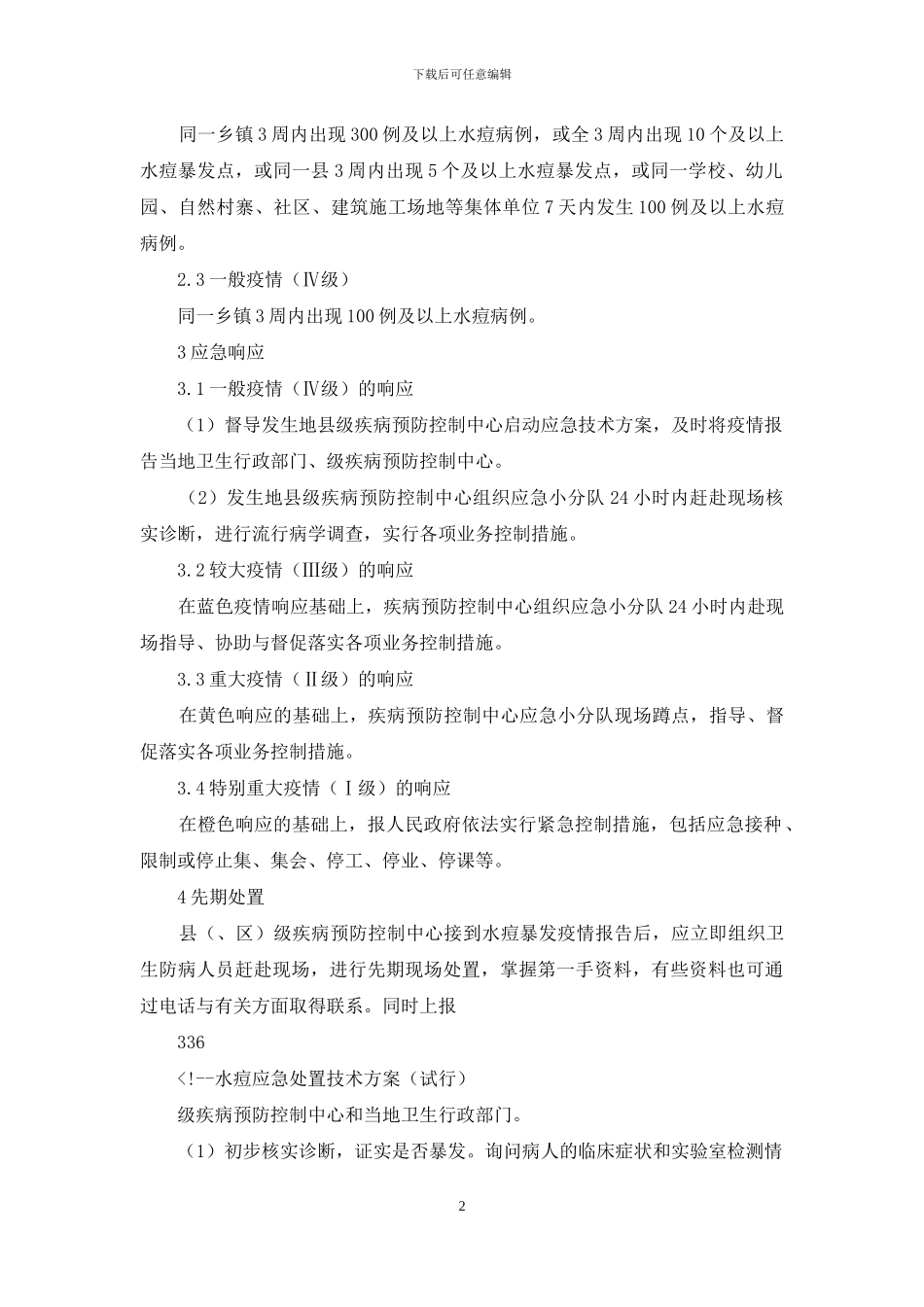 下载后可任意编辑

同一乡镇3周内出现300例及以上水痘病例，或全3周内出现10个及以上水痘暴发点，或同一县3周内出现5个及以上水痘暴发点，或同一学校、幼儿园、自然村寨、社区、建筑施工场地等集体单位7天内发生100例及以上水痘病例。

2.3一般疫情（Ⅳ级）

同一乡镇3周内出现100例及以上水痘病例。

3应急响应

3.1一般疫情（Ⅳ级）的响应

（1）督导发生地县级疾病预防控制中心启动应急技术方案，及时将疫情报告当地卫生行政部门、级疾病预防控制中心。

（2）发生地县级疾病预防控制中心组织应急小分队24小时内赶赴现场核实诊断，进行流行病学调查，实行各项业务控制措施。

3.2较大疫情（Ⅲ级）的响应

在蓝色疫情响应基础上，疾病预防控制中心组织应急小分队24小时内赴现场指导、协助与督促落实各项业务控制措施。

3.3重大疫情（Ⅱ级）的响应

在黄色响应的基础上，疾病预防控制中心应急小分队现场蹲点，指导、督促落实各项业务控制措施。

3.4特别重大疫情（Ⅰ级）的响应

在橙色响应的基础上，报人民政府依法实行紧急控制措施，包括应急接种、限制或停止集、集会、停工、停业、停课等。

4先期处置

县（、区）级疾病预防控制中心接到水痘暴发疫情报告后，应立即组织卫生防病人员赶赴现场，进行先期现场处置，掌握第一手资料，有些资料也可通过电话与有关方面取得联系。同时上报

336

<!--水痘应急处置技术方案（试行）

级疾病预防控制中心和当地卫生行政部门。

（1）初步核实诊断，证实是否暴发。询问病人的临床症状和实验室检测情

2